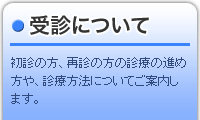 受診について

初診の方、再診の方の診療の進め方や、診療方法についてご案内します。